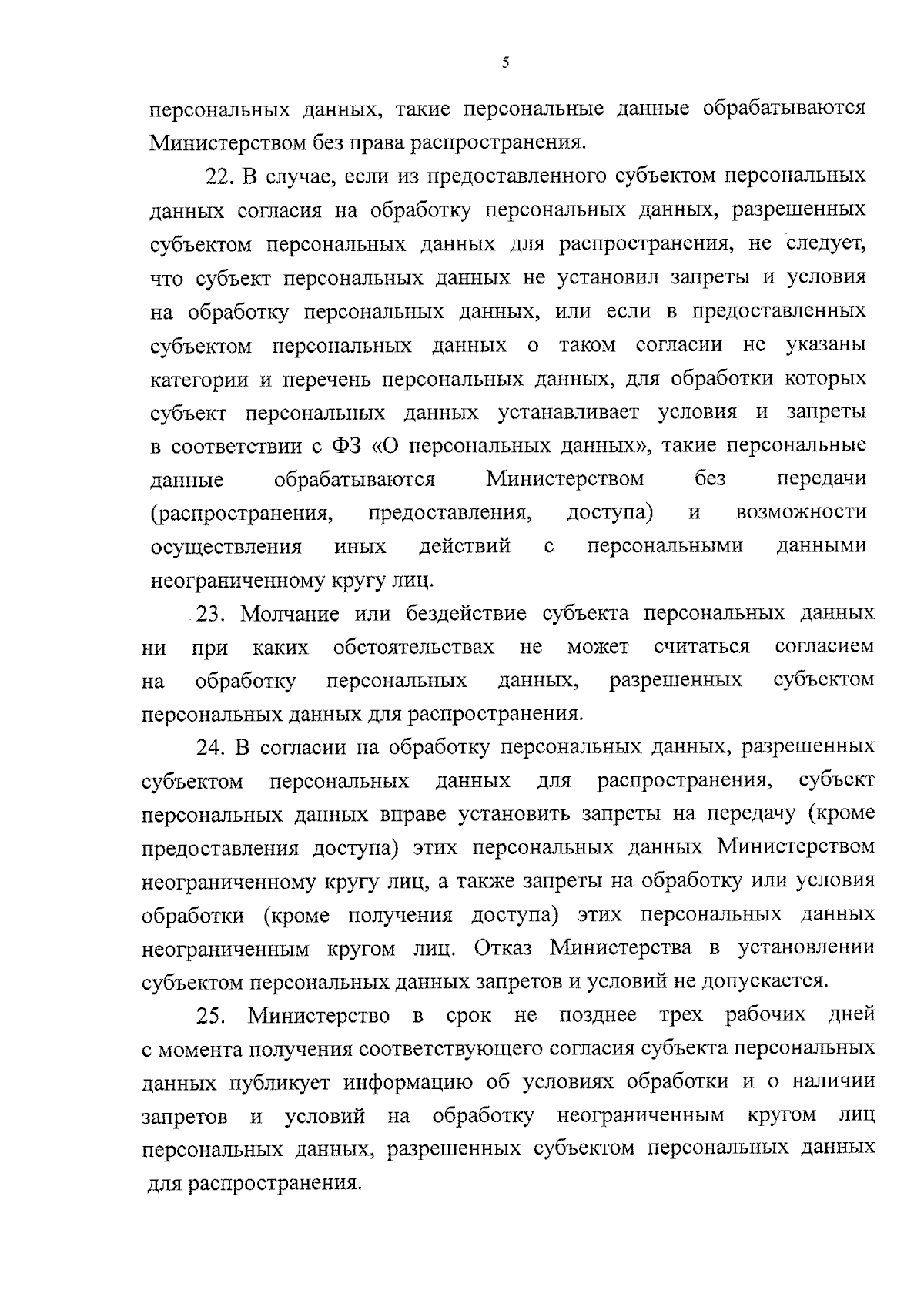 5

персональных данных, такие персональные данные обрабатываются Министерством без права распространения.

22. В случае, если из предоставленного субъектом персональных данных согласия на обработку персональных данных, разрешенных субъектом персональных данных для распространения, не следует, что субъект персональных данных не установил запреты и условия на обработку персональных данных, или если в предоставленных субъектом персональных данных о таком согласии не указаны категории и перечень персональных данных, для обработки которых субъект персональных данных устанавливает условия и запреты в соответствии с ФЗ «О персональных данных», такие персональные данные обрабатываются Министерством без передачи (распространения, предоставления, доступа) и возможности осуществления иных действий с персональными данными неограниченному кругу лиц.

23. Молчание или бездействие субъекта персональных данных ни при каких обстоятельствах не может считаться согласием на обработку персональных данных, разрешенных субъектом персональных данных для распространения.

24. В согласии на обработку персональных данных, разрешенных субъектом персональных данных для распространения, субъект персональных данных вправе установить запреты на передачу (кроме предоставления доступа) этих персональных данных Министерством неограниченному кругу лиц, а также запреты на обработку или условия обработки (кроме получения доступа) этих персональных данных неограниченным кругом лиц. Отказ Министерства в установлении субъектом персональных данных запретов и условий не допускается.

25. Министерство в срок не позднее трех рабочих дней с момента получения соответствующего согласия субъекта персональных данных публикует информацию об условиях обработки и о наличии запретов и условий на обработку неограниченным кругом лиц персональных данных, разрешенных субъектом персональных данных для распространения.